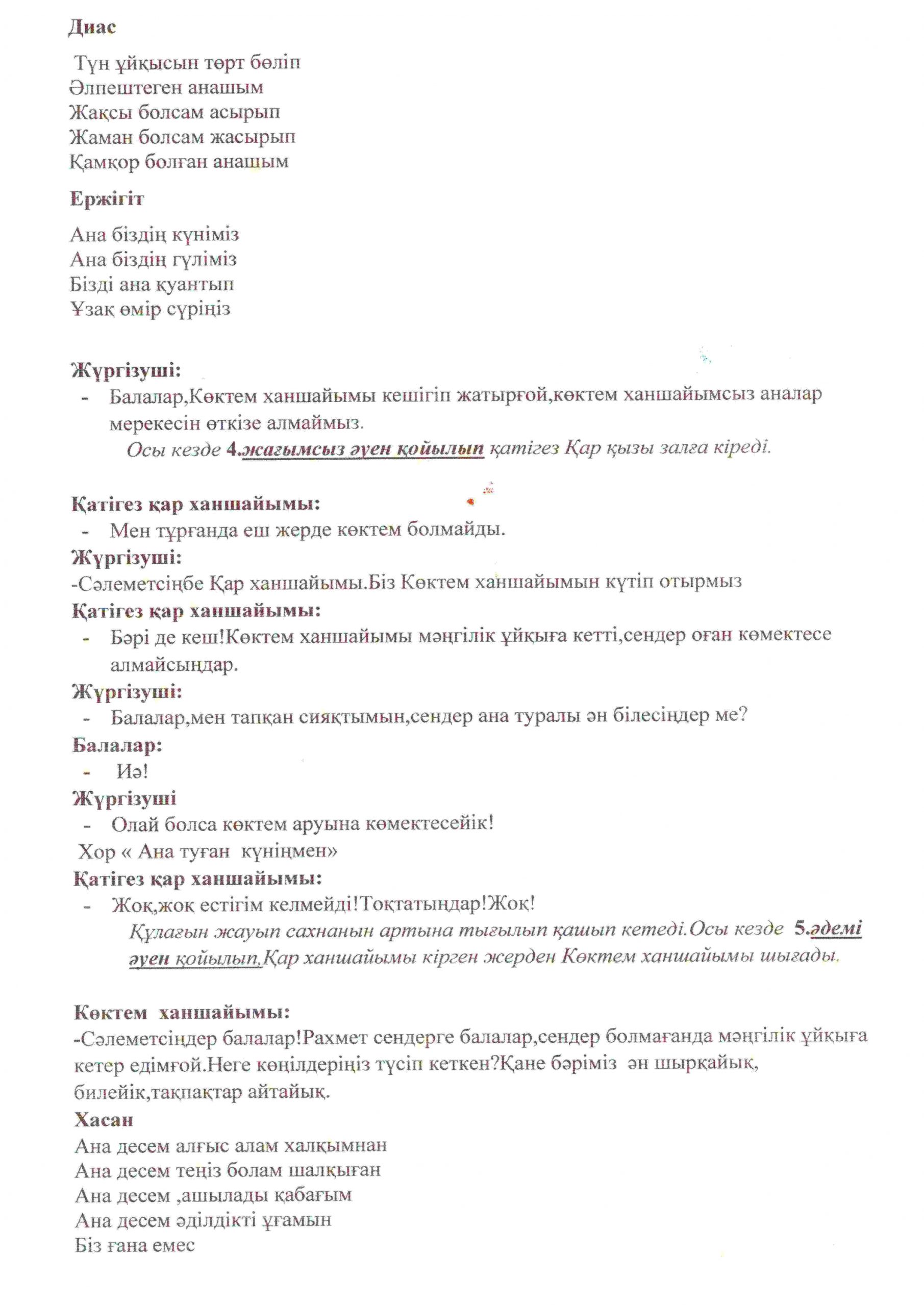 Диас

Түн ұйқысын төрт бөліп
Әлпештеген анашым
Жақсы болсам асырып
Жаман болсам жасырып
Қамқор болған анашым

Ержігіт

Ана біздің күніміз
Ана біздің гүліміз
Бізді ана қуантып
Ұзақ өмір сүріңіз

Жүргізуші:
- Балалар,Көктем ханшайымы кешігіп жатырғой,көктем ханшайымсыз аналар мерекесін өткізе алмаймыз.
Осы кезде 4.жағымсыз әуен қойылып қатігез Қар қызы залға кіреді.

Қатігез қар ханшайымы:
- Мен тұрғанда еш жерде көктем болмайды.
Жүргізуші:
-Сәлеметсіңбе Қар ханшайымы.Біз Көктем ханшайымын күтіп отырмыз
Қатігез қар ханшайымы:
- Бәрі де кеш!Көктем ханшайымы мәңгілік ұйқыға кетті,сендер оған көмектесе алмайсыңдар.
Жүргізуші:
- Балалар,мен тапқан сияқтымын,сендер ана туралы ән білесіңдер ме?
Балалар:
- Иә!
Жүргізуші
- Олай болса көктем аруына көмектесейік!
Хор « Ана туған күніңмен»
Қатігез қар ханшайымы:
- Жоқ,жоқ естігім келмейді!Тоқтатыңдар!Жоқ!
Құлағын жауып сахнаның артына тығылып қашып кетеді.Осы кезде 5.әдемі әуен қойылып,Қар ханшайымы кірген жерден Көктем ханшайымы шығады.

Көктем ханшайымы:
-Сәлеметсіңдер балалар!Рахмет сендерге балалар,сендер болмағанда мәңгілік ұйқыға кетер едімғой.Неге көңілдеріңіз түсіп кеткен?Қане бәріміз ән шырқайық, билейік,тақпақтар айтайық.
Хасан
Ана десем алғыс алам халқымнан
Ана десем теңіз болам шалқыған
Ана десем ,ашылады қабағым
Ана десем әділдікті ұғамын
Біз ғана емес